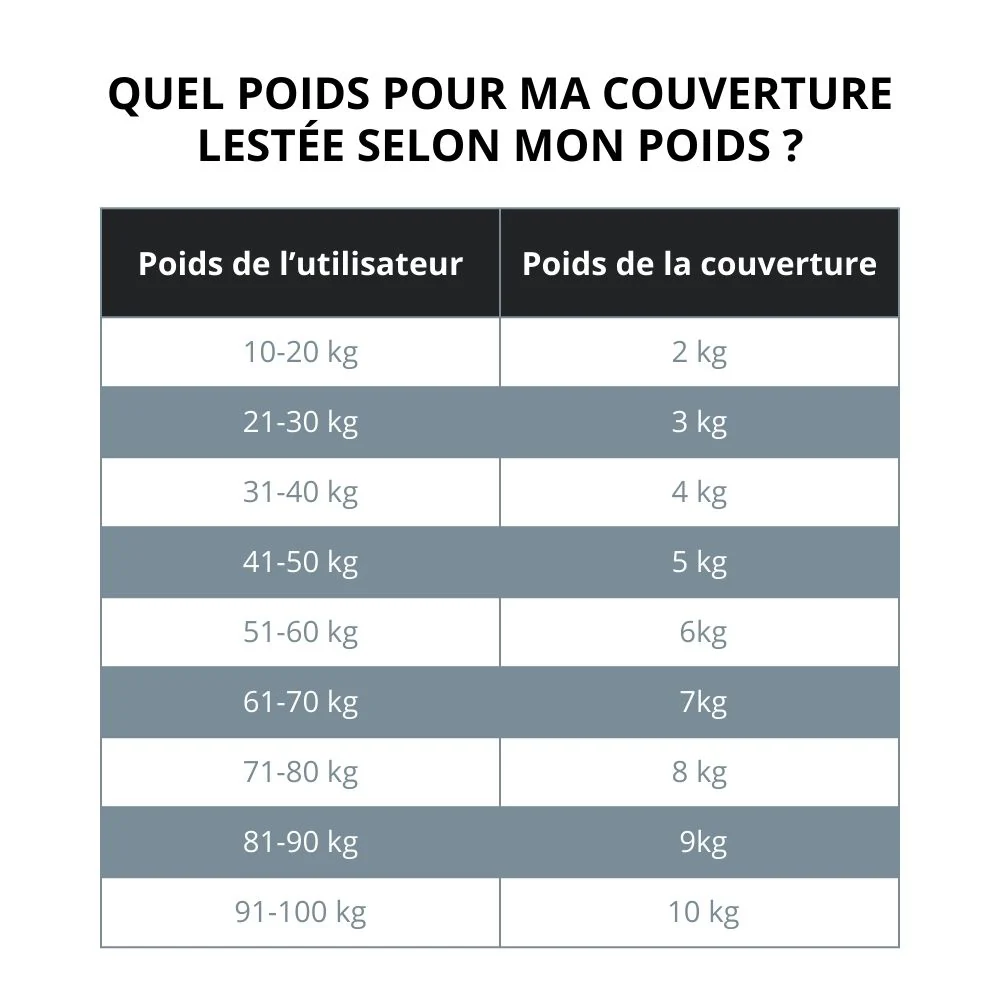 QUEL POIDS POUR MA COUVERTURE LESTÉE SELON MON POIDS ?

| Poids de l’utilisateur | Poids de la couverture |
|---|---|
| 10-20 kg | 2 kg |
| 21-30 kg | 3 kg |
| 31-40 kg | 4 kg |
| 41-50 kg | 5 kg |
| 51-60 kg | 6kg |
| 61-70 kg | 7kg |
| 71-80 kg | 8 kg |
| 81-90 kg | 9kg |
| 91-100 kg | 10 kg |